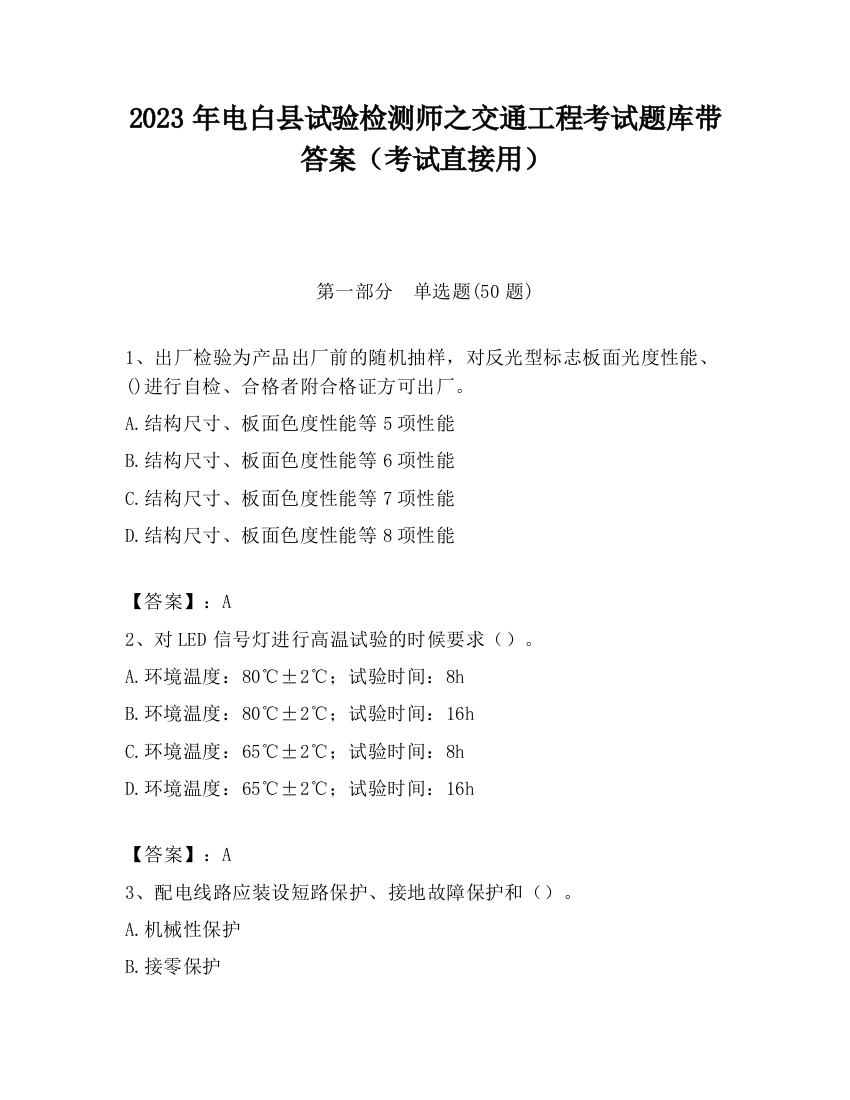 2023 年电白县试验检测师之交通工程考试题库带答案（考试直接用）

第一部分　单选题(50 题)

1、出厂检验为产品出厂前的随机抽样，对反光型标志板面光度性能、()进行自检、合格者附合格证方可出厂。

A.结构尺寸、板面色度性能等 5 项性能

B.结构尺寸、板面色度性能等 6 项性能

C.结构尺寸、板面色度性能等 7 项性能

D.结构尺寸、板面色度性能等 8 项性能

【答案】：A

2、对 LED 信号灯进行高温试验的时候要求（）。

A.环境温度：80℃±2℃；试验时间：8h

B.环境温度：80℃±2℃；试验时间：16h

C.环境温度：65℃±2℃；试验时间：8h

D.环境温度：65℃±2℃；试验时间：16h

【答案】：A

3、配电线路应装设短路保护、接地故障保护和（）。

A.机械性保护

B.接零保护